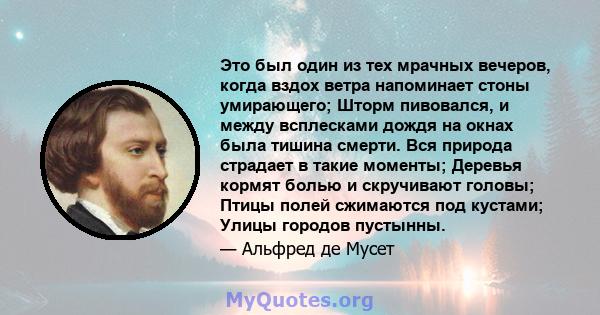 Это был один из тех мрачных вечеров, когда вздох ветра напоминает стоны умирающего; Шторм пивовался, и между всплесками дождя на окнах была тишина смерти. Вся природа страдает в такие моменты; Деревья кормят болью и скручивают головы; Птицы полей сжимаются под кустами; Улицы городов пустынны.
— Альфред де Мусет

MyQuotes.org